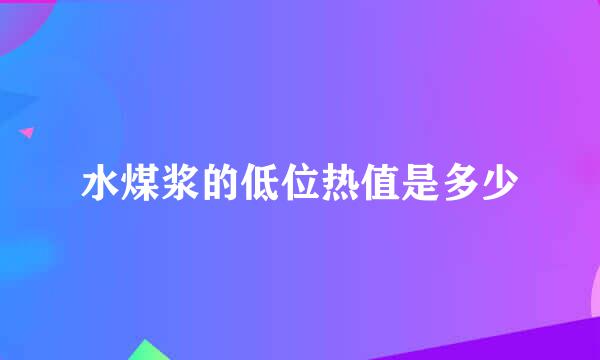 水煤浆的低位热值是多少